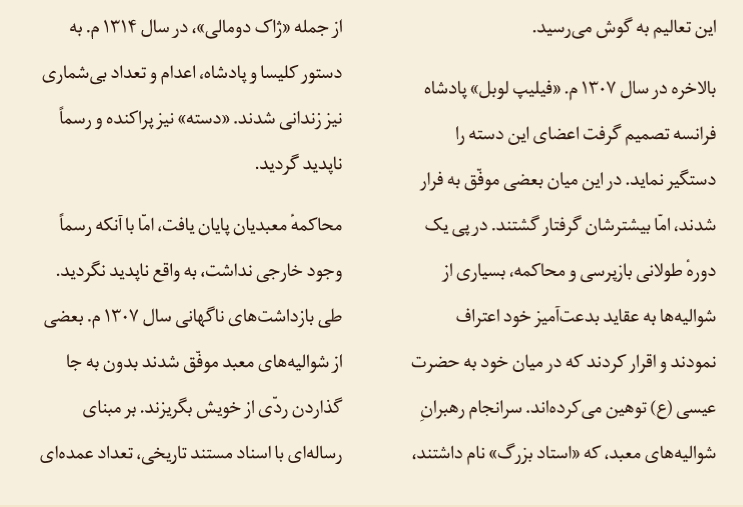 این تعالیم به گوش می‌رسید.

بالاخره در سال ۱۳۰۷ م. «فیلیپ لوبل» پادشاه فرانسه تصمیم گرفت اعضای این دسته را دستگیر نماید. در این میان بعضی موفّق به فرار شدند، امّا بیشترشان گرفتار گشتند. در پی یک دورهٔ طولانی بازپرسی و محاکمه، بسیاری از شوالیه‌ها به عقاید بدعت‌آمیز خود اعتراف نمودند و اقرار کردند که در میان خود به حضرت عیسی (ع) توهین می‌کرده‌اند. سرانجام رهبرانِ شوالیه‌های معبد، که «استاد بزرگ» نام داشتند، از جمله «ژاک دومالی»، در سال ۱۳۱۴ م. به دستور کلیسا و پادشاه، اعدام و تعداد بی‌شماری نیز زندانی شدند. «دسته» نیز پراکنده و رسماً ناپدید گردید.

محاکمهٔ معبدیان پایان یافت، امّا با آنکه رسماً وجود خارجی نداشت، به واقع ناپدید نگردید. طی بازداشت‌های ناگهانی سال ۱۳۰۷ م. بعضی از شوالیه‌های معبد موفّق شدند بدون به جا گذاردن ردّی از خویش بگریزند. بر مبنای رساله‌ای با اسناد مستند تاریخی، تعداد عمده‌ای